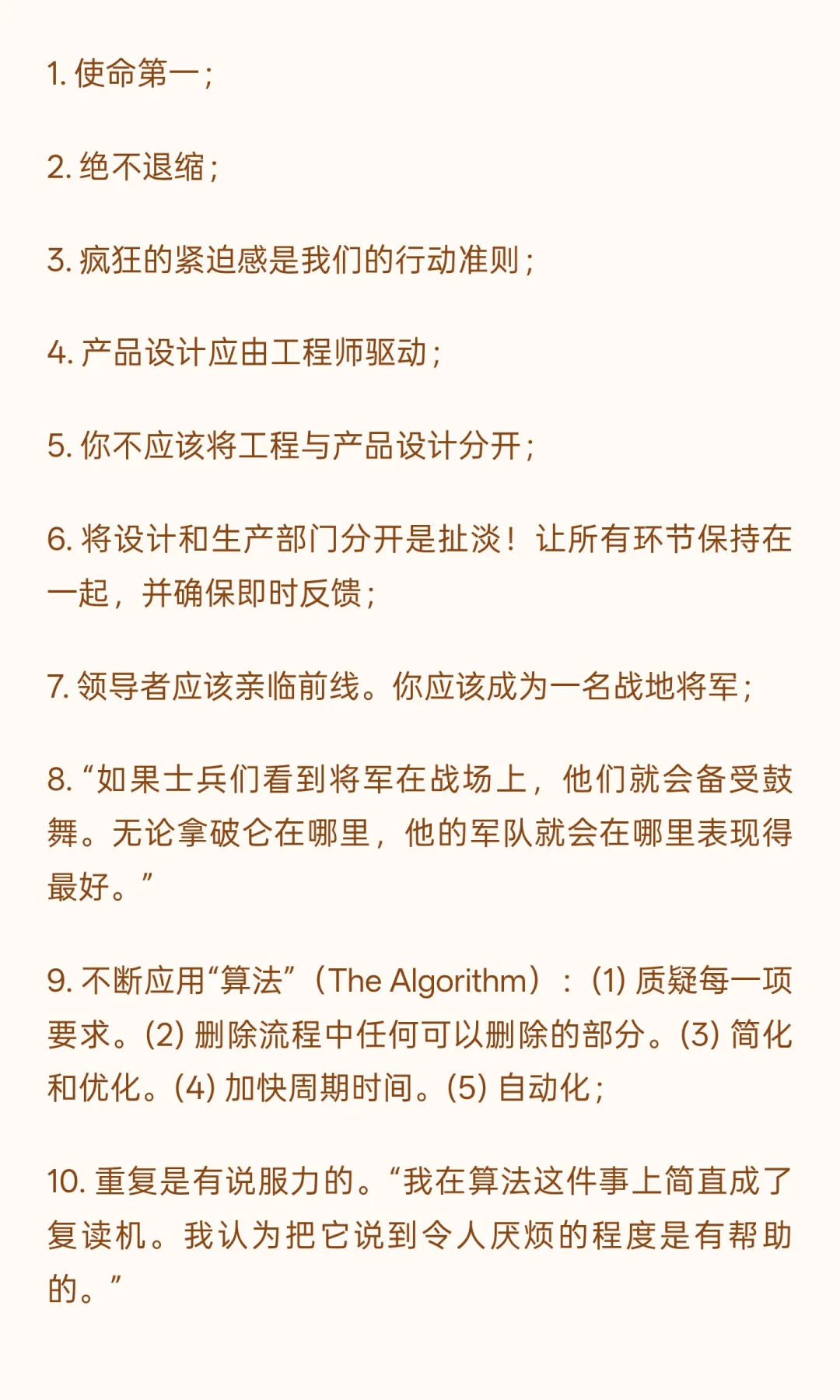 1. 使命第一；

2. 绝不退缩；

3. 疯狂的紧迫感是我们的行动准则；

4. 产品设计应由工程师驱动；

5. 你不应该将工程与产品设计分开；

6. 将设计和生产部门分开是扯淡！让所有环节保持在一起，并确保即时反馈；

7. 领导者应该亲临前线。你应该成为一名战地将军；

8. “如果士兵们看到将军在战场上，他们就会备受鼓舞。无论拿破仑在哪里，他的军队就会在哪里表现得最好。”

9. 不断应用“算法”（The Algorithm）：(1) 质疑每一项要求。(2) 删除流程中任何可以删除的部分。(3) 简化和优化。(4) 加快周期时间。(5) 自动化；

10. 重复是有说服力的。“我在算法这件事上简直成了复读机。我认为把它说到令人厌烦的程度是有帮助的。”